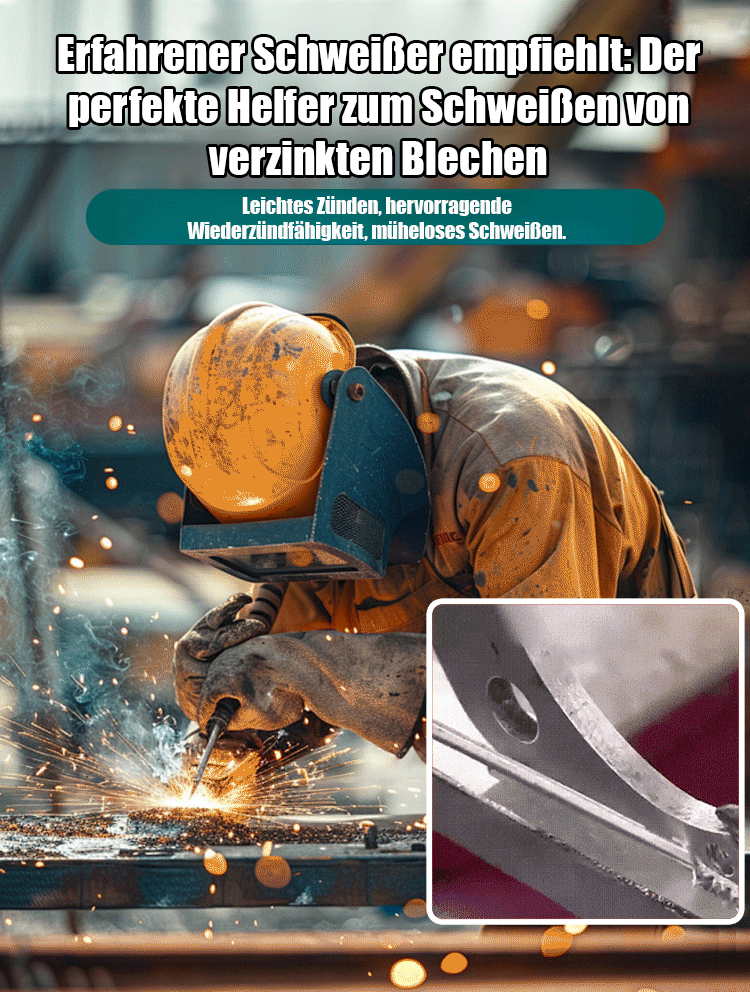 Erfahrener Schweißer empfiehlt: Der perfekte Helfer zum Schweißen von verzinkten Blechen

Leichtes Zünden, hervorragende Wiederzündfähigkeit, müheloses Schweißen.